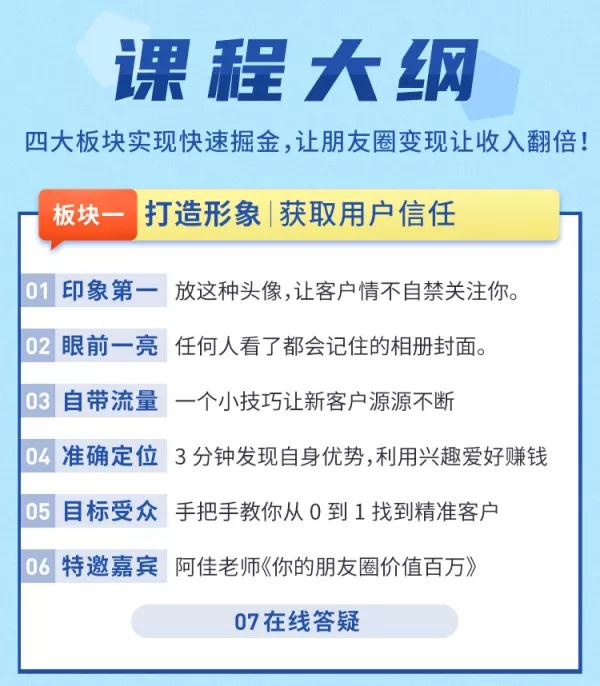 课程大纲

四大板块实现快速掘金，让朋友圈变现让收入翻倍！

板块一 打造形象 | 获取用户信任

01 印象第一 放这种头像，让客户情不自禁关注你。

02 眼前一亮 任何人看了都会记住的相册封面。

03 自带流量 一个小技巧让新客户源源不断

04 准确定位 3 分钟发现自身优势，利用兴趣爱好赚钱

05 目标受众 手把手教你从 0 到 1 找到精准客户

06 特邀嘉宾 阿佳老师《你的朋友圈价值百万》

07在线答疑